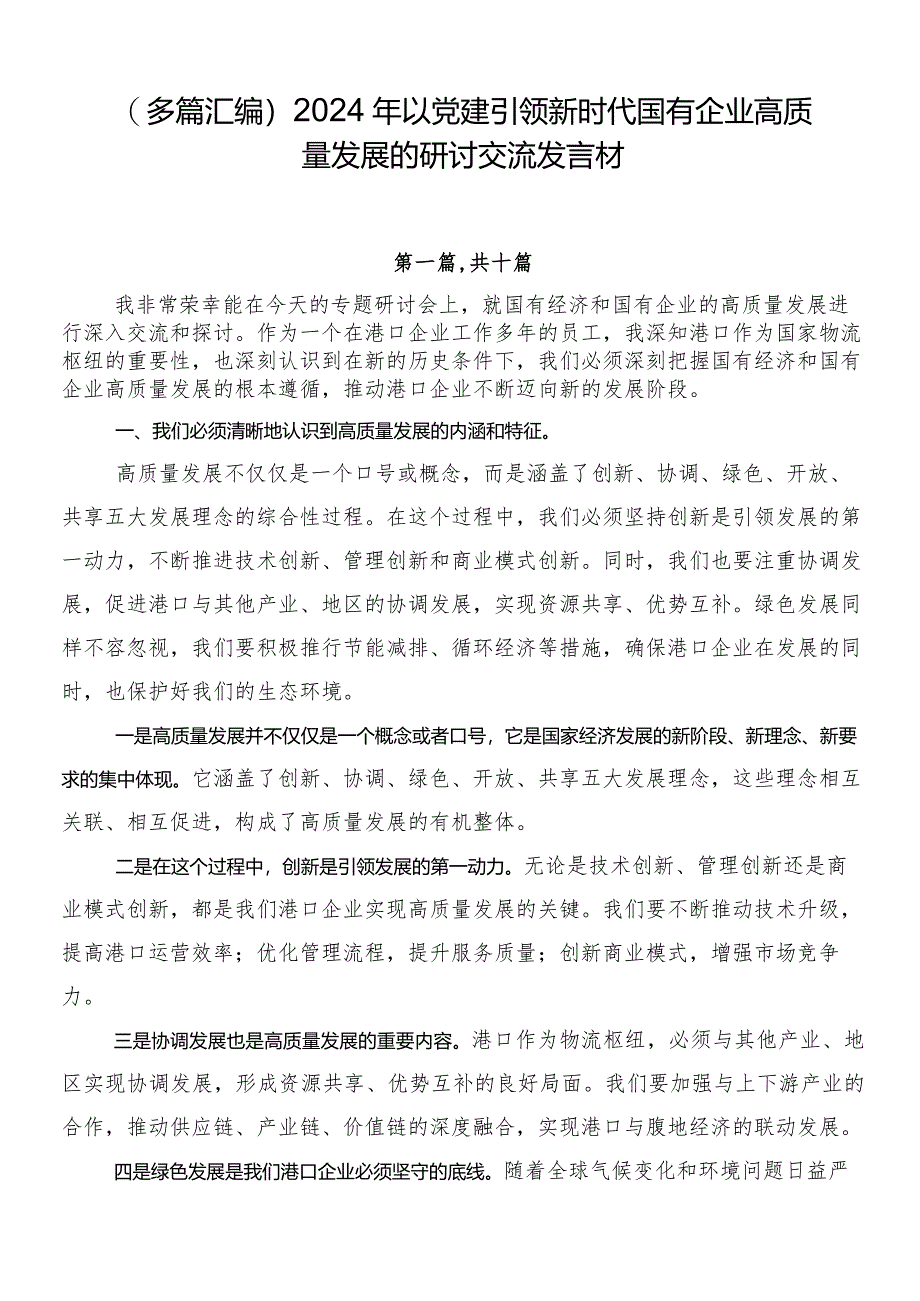 （多篇汇编）2024年以党建引领新时代国有企业高质量发展的研讨交流发言材

第一篇，共十篇

我非常荣幸能在今天的专题研讨会上，就国有经济和国有企业的高质量发展进行深入交流和探讨。作为一个在港口企业工作多年的员工，我深知港口作为国家物流枢纽的重要性，也深刻认识到在新的历史条件下，我们必须深刻把握国有经济和国有企业高质量发展的根本遵循，推动港口企业不断迈向新的发展阶段。

一、我们必须清晰地认识到高质量发展的内涵和特征。

高质量发展不仅仅是一个口号或概念，而是涵盖了创新、协调、绿色、开放、共享五大发展理念的综合性过程。在这个过程中，我们必须坚持创新是引领发展的第一动力，不断推进技术创新、管理创新和商业模式创新。同时，我们也要注重协调发展，促进港口与其他产业、地区的协调发展，实现资源共享、优势互补。绿色发展同样不容忽视，我们要积极推行节能减排、循环经济等措施，确保港口企业在发展的同时，也保护好我们的生态环境。

一是高质量发展并不仅仅是一个概念或者口号，它是国家经济发展的新阶段、新理念、新要求的集中体现。它涵盖了创新、协调、绿色、开放、共享五大发展理念，这些理念相互关联、相互促进，构成了高质量发展的有机整体。

二是在这个过程中，创新是引领发展的第一动力。无论是技术创新、管理创新还是商业模式创新，都是我们港口企业实现高质量发展的关键。我们要不断推动技术升级，提高港口运营效率；优化管理流程，提升服务质量；创新商业模式，增强市场竞争力。

三是协调发展也是高质量发展的重要内容。港口作为物流枢纽，必须与其他产业、地区实现协调发展，形成资源共享、优势互补的良好局面。我们要加强与上下游产业的合作，推动供应链、产业链、价值链的深度融合，实现港口与腹地经济的联动发展。

四是绿色发展是我们港口企业必须坚守的底线。随着全球气候变化和环境问题日益严